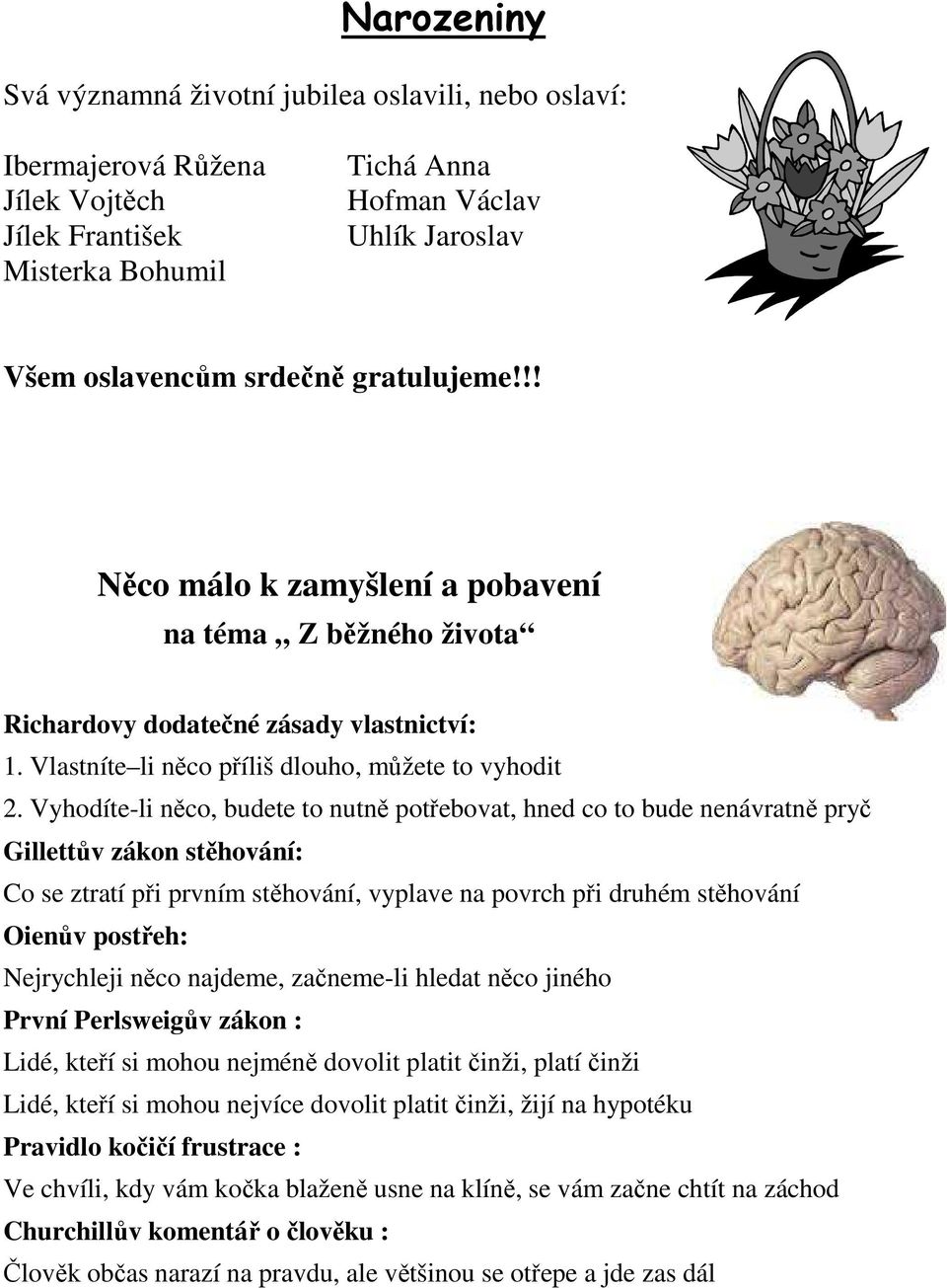 Narozeniny

Svá významná životní jubilea oslavili, nebo oslaví:

Ibermajerová Růžena
Jílek Vojtěch
Jílek František
Misterka Bohumil

Tichá Anna
Hofman Václav
Uhlík Jaroslav

Všem oslavencům srdečně gratulujeme!!!

Něco málo k zamyšlení a pobavení
na téma „ Z běžného života“

Richardovy dodatečné zásady vlastnictví:
1. Vlastníte–li něco příliš dlouho, můžete to vyhodit
2. Vyhodíte-li něco, budete to nutně potřebovat, hned co to bude nenávratně pryč
Gillettův zákon stěhování:
Co se ztratí při prvním stěhování, vyplave na povrch při druhém stěhování
Oienův postřeh:
Nejrychleji něco najdeme, začneme-li hledat něco jiného
První Perlsweigův zákon :
Lidé, kteří si mohou nejméně dovolit platit činži, platí činži
Lidé, kteří si mohou nejvíce dovolit platit činži, žijí na hypotéku
Pravidlo kočičí frustrace :
Ve chvíli, kdy vám kočka blaženě usne na klíně, se vám začne chtít na záchod
Churchillův komentář o člověku :
Člověk občas narazí na pravdu, ale většinou se otřepe a jde zas dál